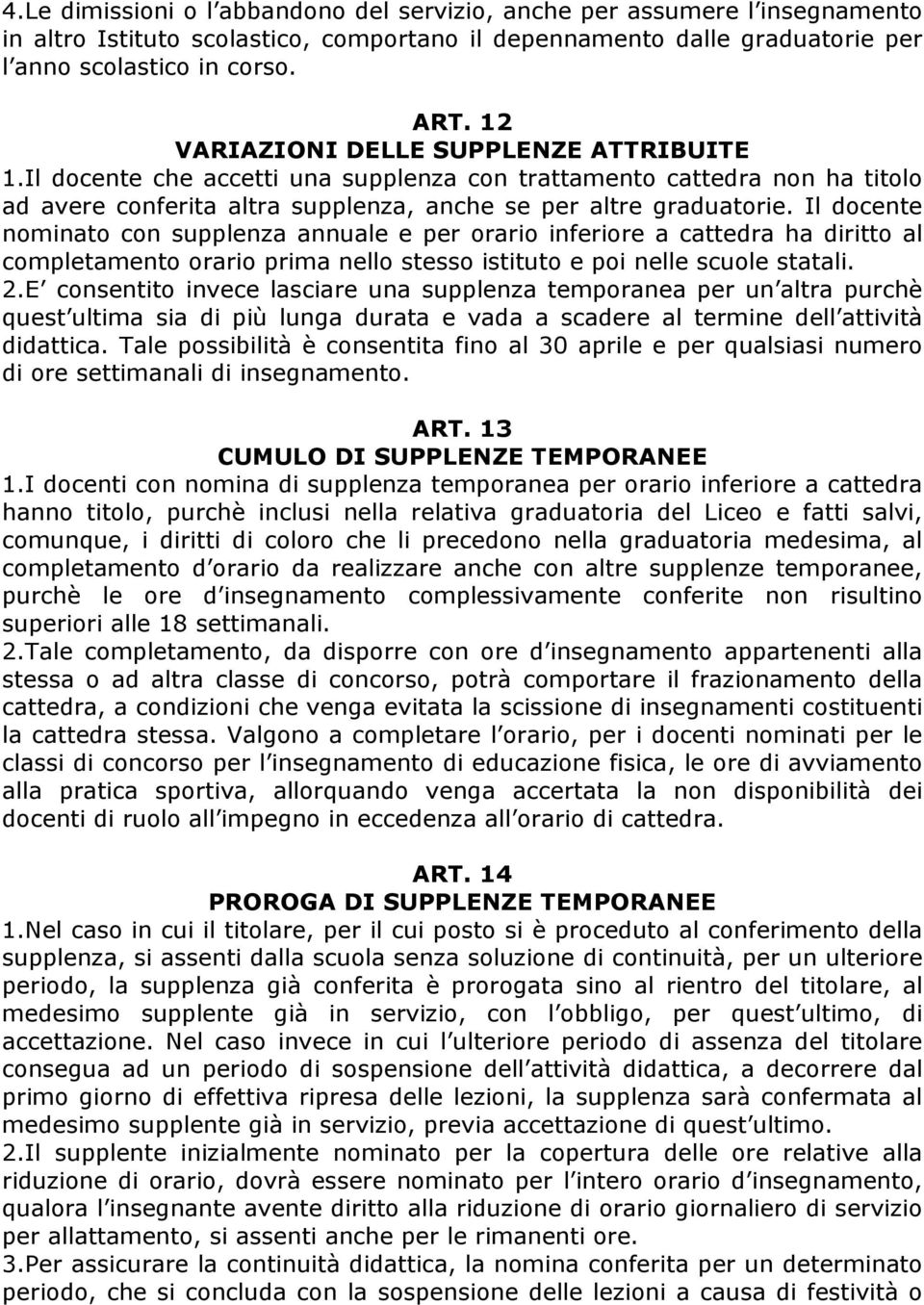 4.Le dimissioni o l abbandono del servizio, anche per assumere l insegnamento in altro Istituto scolastico, comportano il depennamento dalle graduatorie per l anno scolastico in corso.

ART. 12
VARIAZIONI DELLE SUPPLENZE ATTRIBUITE
1.Il docente che accetti una supplenza con trattamento cattedra non ha titolo ad avere conferita altra supplenza, anche se per altre graduatorie. Il docente nominato con supplenza annuale e per orario inferiore a cattedra ha diritto al completamento orario prima nello stesso istituto e poi nelle scuole statali.
2.E consentito invece lasciare una supplenza temporanea per un altra purchè quest ultima sia di più lunga durata e vada a scadere al termine dell attività didattica. Tale possibilità è consentita fino al 30 aprile e per qualsiasi numero di ore settimanali di insegnamento.

ART. 13
CUMULO DI SUPPLENZE TEMPORANEE
1.I docenti con nomina di supplenza temporanea per orario inferiore a cattedra hanno titolo, purchè inclusi nella relativa graduatoria del Liceo e fatti salvi, comunque, i diritti di coloro che li precedono nella graduatoria medesima, al completamento d orario da realizzare anche con altre supplenze temporanee, purchè le ore d insegnamento complessivamente conferite non risultino superiori alle 18 settimanali.
2.Tale completamento, da disporre con ore d insegnamento appartenenti alla stessa o ad altra classe di concorso, potrà comportare il frazionamento della cattedra, a condizioni che venga evitata la scissione di insegnamenti costituenti la cattedra stessa. Valgono a completare l orario, per i docenti nominati per le classi di concorso per l insegnamento di educazione fisica, le ore di avviamento alla pratica sportiva, allorquando venga accertata la non disponibilità dei docenti di ruolo all impegno in eccedenza all orario di cattedra.

ART. 14
PROROGA DI SUPPLENZE TEMPORANEE
1.Nel caso in cui il titolare, per il cui posto si è proceduto al conferimento della supplenza, si assenti dalla scuola senza soluzione di continuità, per un ulteriore periodo, la supplenza già conferita è prorogata sino al rientro del titolare, al medesimo supplente già in servizio, con l obbligo, per quest ultimo, di accettazione. Nel caso invece in cui l ulteriore periodo di assenza del titolare consegua ad un periodo di sospensione dell attività didattica, a decorrere dal primo giorno di effettiva ripresa delle lezioni, la supplenza sarà confermata al medesimo supplente già in servizio, previa accettazione di quest ultimo.
2.Il supplente inizialmente nominato per la copertura delle ore relative alla riduzione di orario, dovrà essere nominato per l intero orario d insegnamento, qualora l insegnante avente diritto alla riduzione di orario giornaliero di servizio per allattamento, si assenti anche per le rimanenti ore.
3.Per assicurare la continuità didattica, la nomina conferita per un determinato periodo, che si concluda con la sospensione delle lezioni a causa di festività o